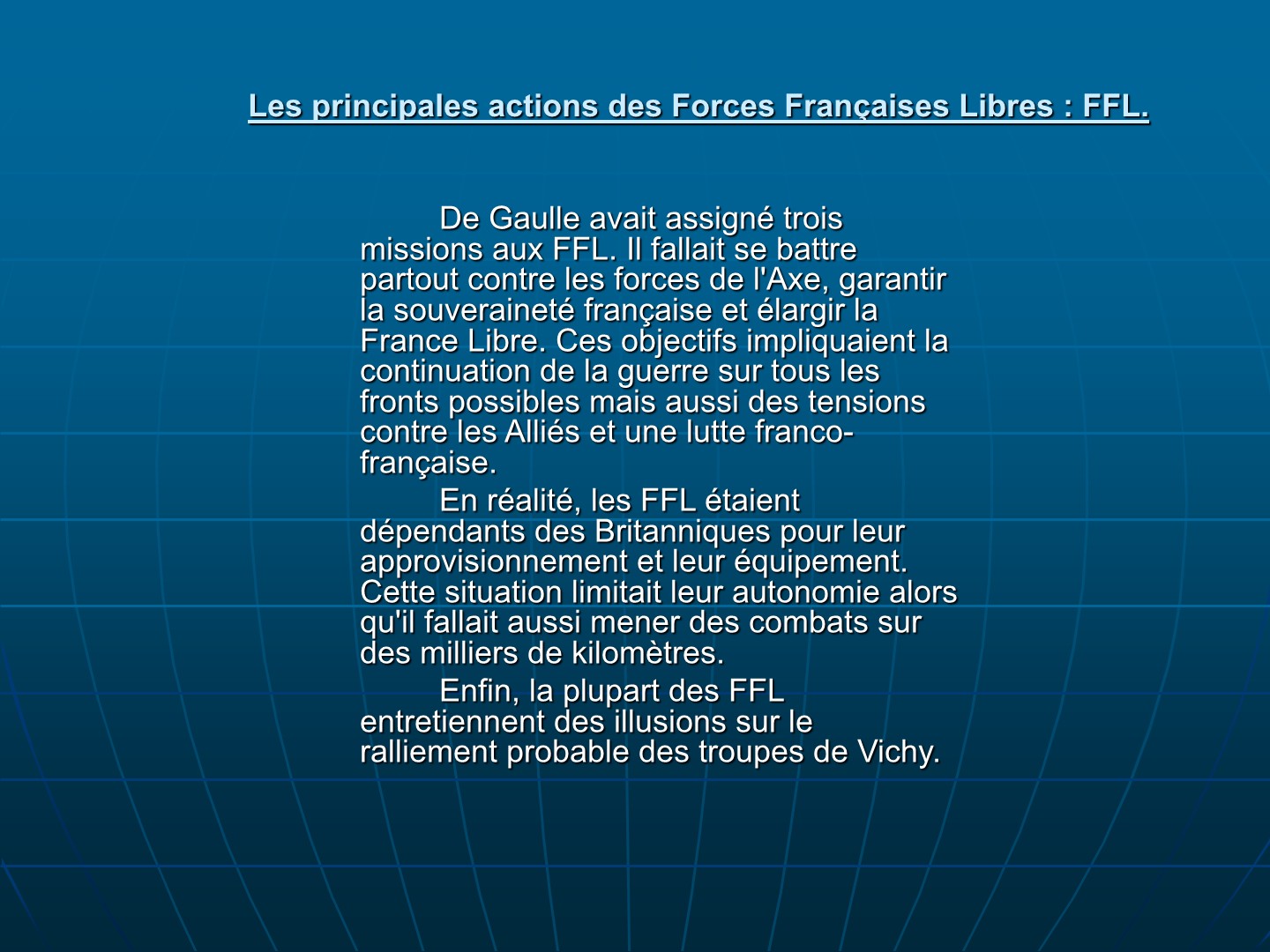 Les principales actions des Forces Françaises Libres : FFL.

De Gaulle avait assigné trois missions aux FFL. Il fallait se battre partout contre les forces de l'Axe, garantir la souveraineté française et élargir la France Libre. Ces objectifs impliquaient la continuation de la guerre sur tous les fronts possibles mais aussi des tensions contre les Alliés et une lutte franco-française.

En réalité, les FFL étaient dépendants des Britanniques pour leur approvisionnement et leur équipement. Cette situation limitait leur autonomie alors qu'il fallait aussi mener des combats sur des milliers de kilomètres.

Enfin, la plupart des FFL entretiennent des illusions sur le ralliement probable des troupes de Vichy.